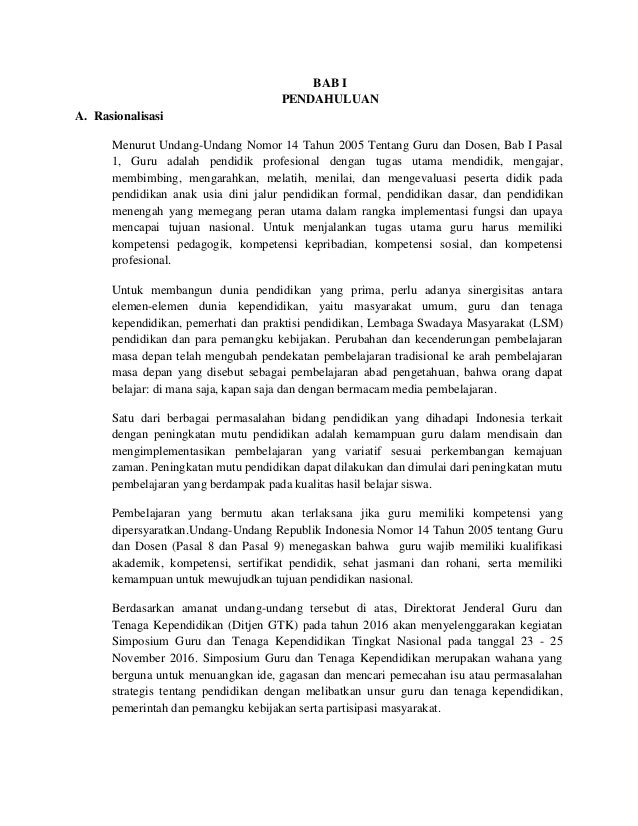 BAB I
PENDAHULUAN

A. Rasionalisasi

Menurut Undang-Undang Nomor 14 Tahun 2005 Tentang Guru dan Dosen, Bab I Pasal 1, Guru adalah pendidik profesional dengan tugas utama mendidik, mengajar, membimbing, mengarahkan, melatih, menilai, dan mengevaluasi peserta didik pada pendidikan anak usia dini jalur pendidikan formal, pendidikan dasar, dan pendidikan menengah yang memegang peran utama dalam rangka implementasi fungsi dan upaya mencapai tujuan nasional. Untuk menjalankan tugas utama guru harus memiliki kompetensi pedagogik, kompetensi kepribadian, kompetensi sosial, dan kompetensi profesional.

Untuk membangun dunia pendidikan yang prima, perlu adanya sinergisitas antara elemen-elemen dunia kependidikan, yaitu masyarakat umum, guru dan tenaga kependidikan, pemerhati dan praktisi pendidikan, Lembaga Swadaya Masyarakat (LSM) pendidikan dan para pemangku kebijakan. Perubahan dan kecenderungan pembelajaran masa depan telah mengubah pendekatan pembelajaran tradisional ke arah pembelajaran masa depan yang disebut sebagai pembelajaran abad pengetahuan, bahwa orang dapat belajar: di mana saja, kapan saja dan dengan bermacam media pembelajaran.

Satu dari berbagai permasalahan bidang pendidikan yang dihadapi Indonesia terkait dengan peningkatan mutu pendidikan adalah kemampuan guru dalam mendisain dan mengimplementasikan pembelajaran yang variatif sesuai perkembangan kemajuan zaman. Peningkatan mutu pendidikan dapat dilakukan dan dimulai dari peningkatan mutu pembelajaran yang berdampak pada kualitas hasil belajar siswa.

Pembelajaran yang bermutu akan terlaksana jika guru memiliki kompetensi yang dipersyaratkan.Undang-Undang Republik Indonesia Nomor 14 Tahun 2005 tentang Guru dan Dosen (Pasal 8 dan Pasal 9) menegaskan bahwa guru wajib memiliki kualifikasi akademik, kompetensi, sertifikat pendidik, sehat jasmani dan rohani, serta memiliki kemampuan untuk mewujudkan tujuan pendidikan nasional.

Berdasarkan amanat undang-undang tersebut di atas, Direktorat Jenderal Guru dan Tenaga Kependidikan (Ditjen GTK) pada tahun 2016 akan menyelenggarakan kegiatan Simposium Guru dan Tenaga Kependidikan Tingkat Nasional pada tanggal 23 - 25 November 2016. Simposium Guru dan Tenaga Kependidikan merupakan wahana yang berguna untuk menuangkan ide, gagasan dan mencari pemecahan isu atau permasalahan strategis tentang pendidikan dengan melibatkan unsur guru dan tenaga kependidikan, pemerintah dan pemangku kebijakan serta partisipasi masyarakat.